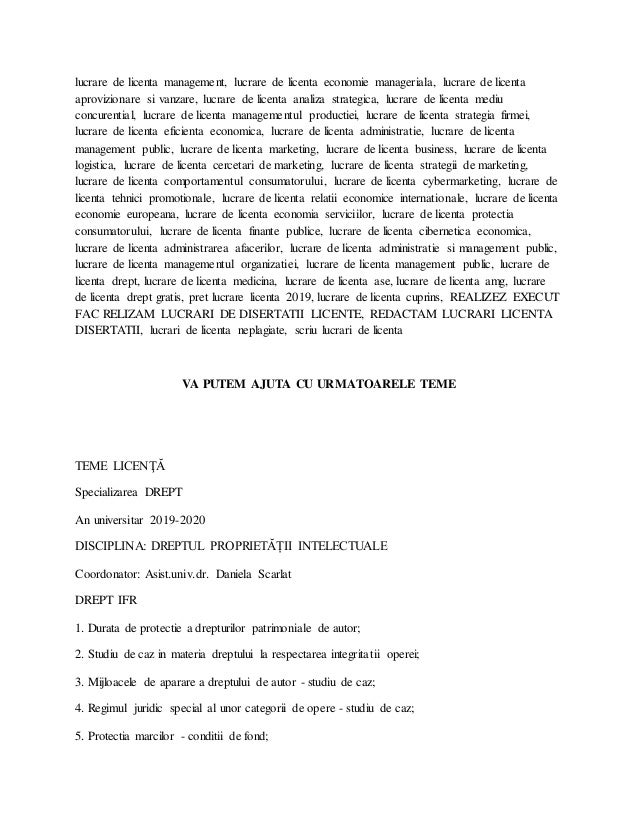 lucrare de licenta management, lucrare de licenta economie manageriala, lucrare de licenta aprovizionare si vanzare, lucrare de licenta analiza strategica, lucrare de licenta mediu concurential, lucrare de licenta managementul productiei, lucrare de licenta strategia firmei, lucrare de licenta eficienta economica, lucrare de licenta administratie, lucrare de licenta management public, lucrare de licenta marketing, lucrare de licenta business, lucrare de licenta logistica, lucrare de licenta cercetari de marketing, lucrare de licenta strategii de marketing, lucrare de licenta comportamentul consumatorului, lucrare de licenta cybermarketing, lucrare de licenta tehnici promotionale, lucrare de licenta relatii economice internationale, lucrare de licenta economie europeana, lucrare de licenta economia serviciilor, lucrare de licenta protectia consumatorului, lucrare de licenta finante publice, lucrare de licenta cibernetica economica, lucrare de licenta administrarea afacerilor, lucrare de licenta administratie si management public, lucrare de licenta managementul organizatiei, lucrare de licenta management public, lucrare de licenta drept, lucrare de licenta medicina, lucrare de licenta ase, lucrare de licenta amg, lucrare de licenta drept gratis, pret lucrare licenta 2019, lucrare de licenta cuprins, REALIZEZ EXECUT FAC RELIZAM LUCRARI DE DISERTATII LICENTE, REDACTAM LUCRARI LICENTA DISERTATII, lucrari de licenta neplagiate, scriu lucrari de licenta

VA PUTEM AJUTA CU URMATOARELE TEME

TEME LICENȚĂ

Specializarea DREPT

An universitar 2019-2020

DISCIPLINA: DREPTUL PROPRIETĂȚII INTELECTUALE

Coordonator: Asist.univ.dr. Daniela Scarlat

DREPT IFR

1. Durata de protectie a drepturilor patrimoniale de autor;

2. Studiu de caz in materia dreptului la respectarea integritatii operei;

3. Mijloacele de aparare a dreptului de autor - studiu de caz;

4. Regimul juridic special al unor categorii de opere - studiu de caz;

5. Protectia marcilor - conditii de fond;